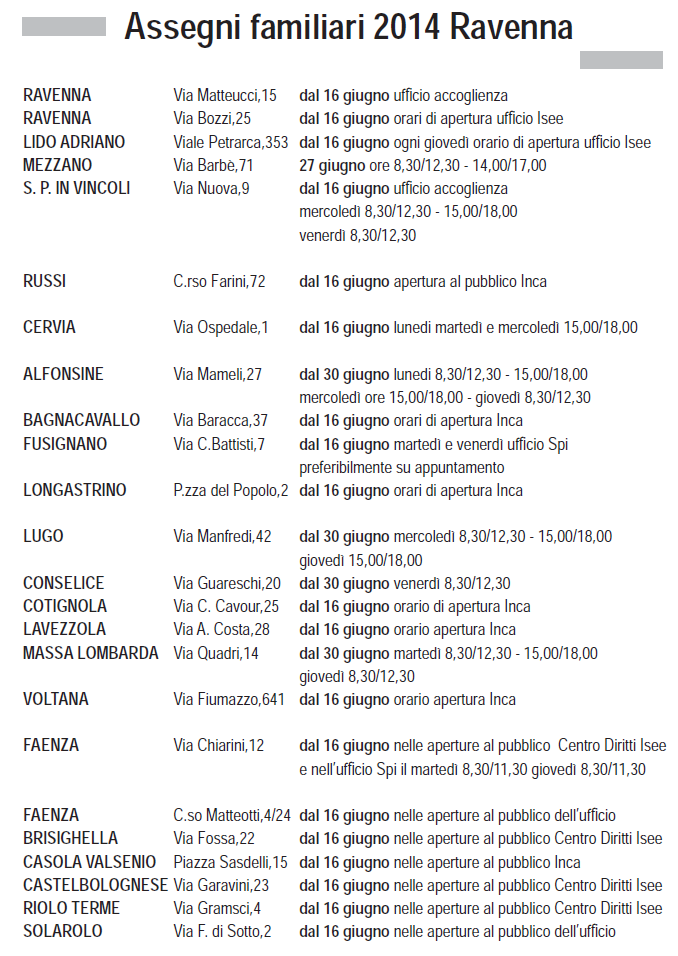 Assegni familiari 2014 Ravenna

| | | |
|---|---|---|
| RAVENNA | Via Matteucci,15 | dal 16 giugno ufficio accoglienza |
| RAVENNA | Via Bozzi,25 | dal 16 giugno orari di apertura ufficio Isee |
| LIDO ADRIANO | Viale Petrarca,353 | dal 16 giugno ogni giovedì orario di apertura ufficio Isee |
| MEZZANO | Via Barbè,71 | 27 giugno ore 8,30/12,30 - 14,00/17,00 |
| S. P. IN VINCOLI | Via Nuova,9 | dal 16 giugno ufficio accoglienza mercoledì 8,30/12,30 - 15,00/18,00 venerdì 8,30/12,30 |
| RUSSI | C.rso Farini,72 | dal 16 giugno apertura al pubblico Inca |
| CERVIA | Via Ospedale,1 | dal 16 giugno lunedì martedì e mercoledì 15,00/18,00 |
| ALFONSINE | Via Mameli,27 | dal 30 giugno lunedì 8,30/12,30 - 15,00/18,00 mercoledì ore 15,00/18,00 - giovedì 8,30/12,30 |
| BAGNACAVALLO | Via Baracca,37 | dal 16 giugno orari di apertura Inca |
| FUSIGNANO | Via C.Battisti,7 | dal 16 giugno martedì e venerdì ufficio Spi preferibilmente su appuntamento |
| LONGASTRINO | P.zza del Popolo,2 | dal 16 giugno orari di apertura Inca |
| LUGO | Via Manfredi,42 | dal 30 giugno mercoledì 8,30/12,30 - 15,00/18,00 giovedì 15,00/18,00 |
| CONSELICE | Via Guareschi,20 | dal 30 giugno venerdì 8,30/12,30 |
| COTIGNOLA | Via C. Cavour,25 | dal 16 giugno orario di apertura Inca |
| LAVEZZOLA | Via A. Costa,28 | dal 16 giugno orario apertura Inca |
| MASSA LOMBARDA | Via Quadri,14 | dal 30 giugno martedì 8,30/12,30 - 15,00/18,00 giovedì 8,30/12,30 |
| VOLTANA | Via Fiumazzo,641 | dal 16 giugno orario apertura Inca |
| FAENZA | Via Chiarini,12 | dal 16 giugno nelle aperture al pubblico Centro Diritti Isee e nell'ufficio Spi il martedì 8,30/11,30 giovedì 8,30/11,30 |
| FAENZA | C.so Matteotti,4/24 | dal 16 giugno nelle aperture al pubblico dell'ufficio |
| BRISIGHELLA | Via Fossa,22 | dal 16 giugno nelle aperture al pubblico Centro Diritti Isee |
| CASOLA VALSENIO | Piazza Sasdelli,15 | dal 16 giugno nelle aperture al pubblico Inca |
| CASTELBOLOGNESE | Via Garavini,23 | dal 16 giugno nelle aperture al pubblico Centro Diritti Isee |
| RIOLO TERME | Via Gramsci,4 | dal 16 giugno nelle aperture al pubblico Centro Diritti Isee |
| SOLAROLO | Via F. di Sotto,2 | dal 16 giugno nelle aperture al pubblico dell'ufficio |